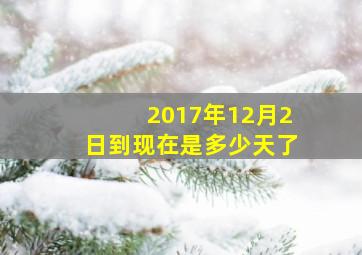 2017年12月2日到现在是多少天了